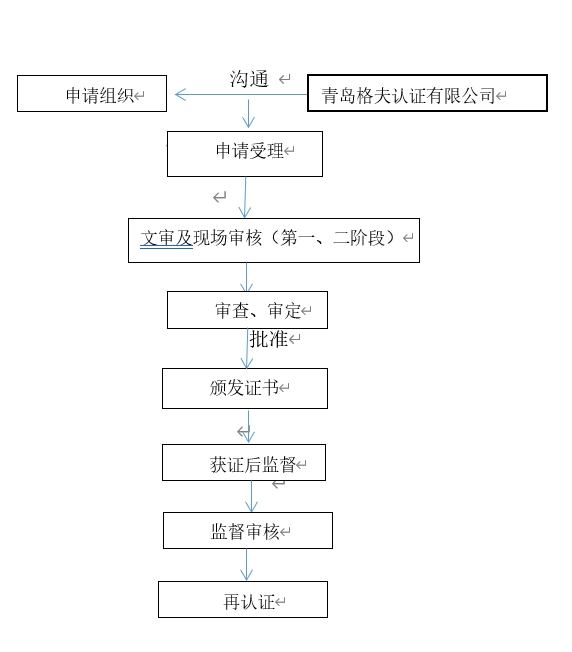 申请组织

沟通

青岛格夫认证有限公司

申请受理

文审及现场审核（第一、二阶段）

审查、审定

批准

颁发证书

获证后监督

监督审核

再认证